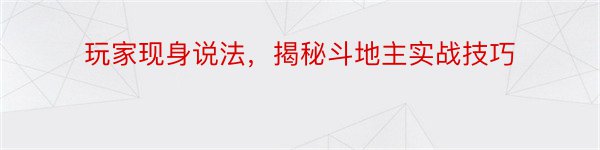 玩家现身说法，揭秘斗地主实战技巧